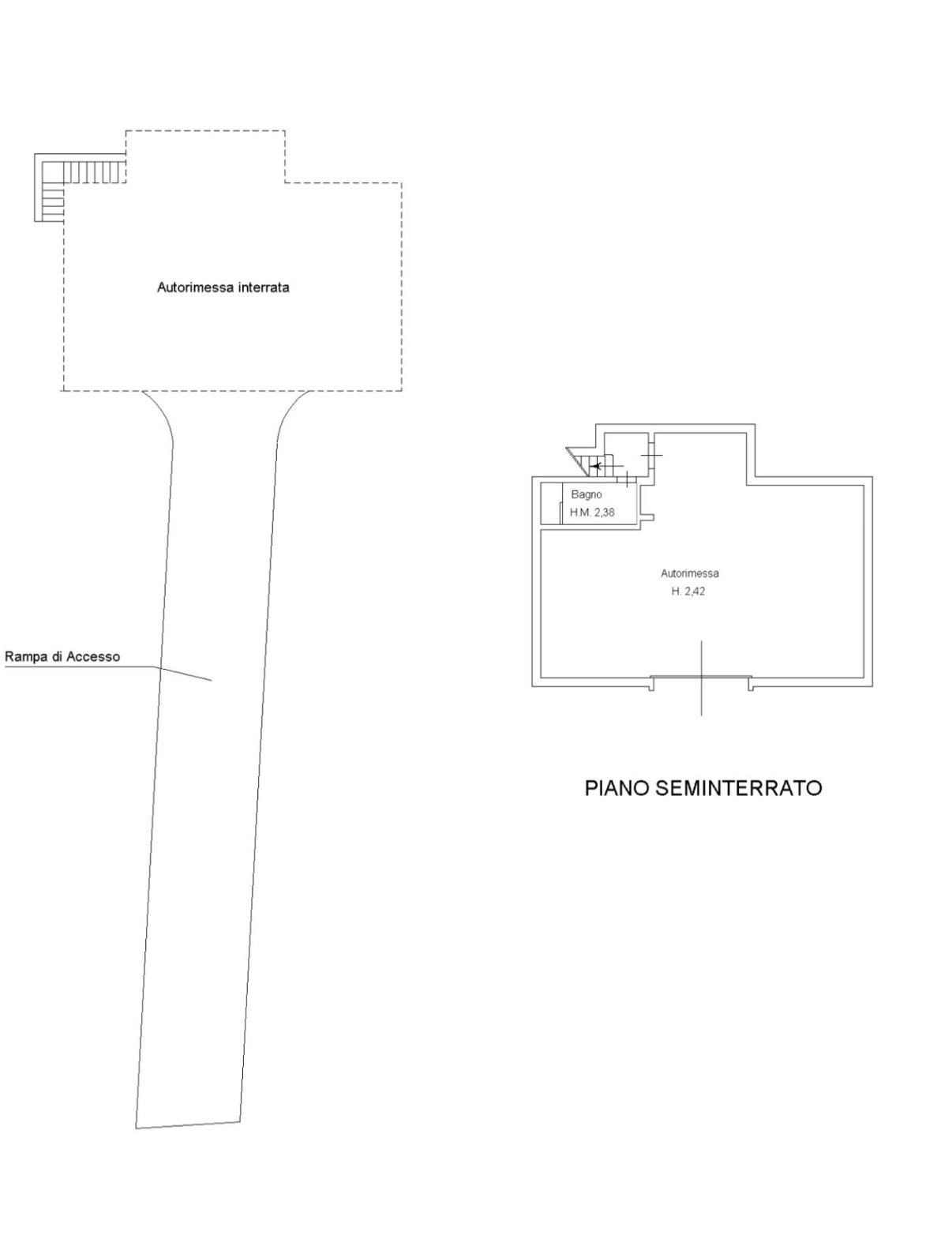 Autorimessa interrata

Rampa di Accesso

Bagno
H.M. 2,38

Autorimessa
H. 2,42

PIANO SEMINTERRATO